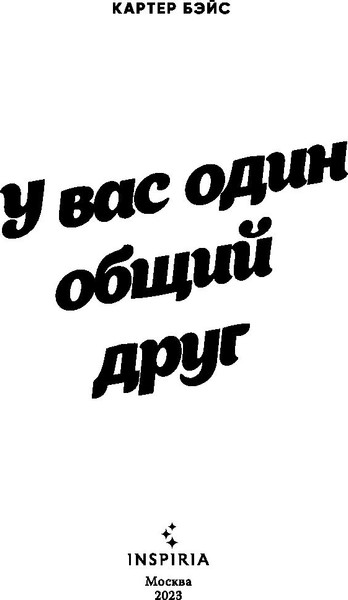 КАРТЕР БЭЙС

У вас один общий друг

INSPIRIA

Москва
2023